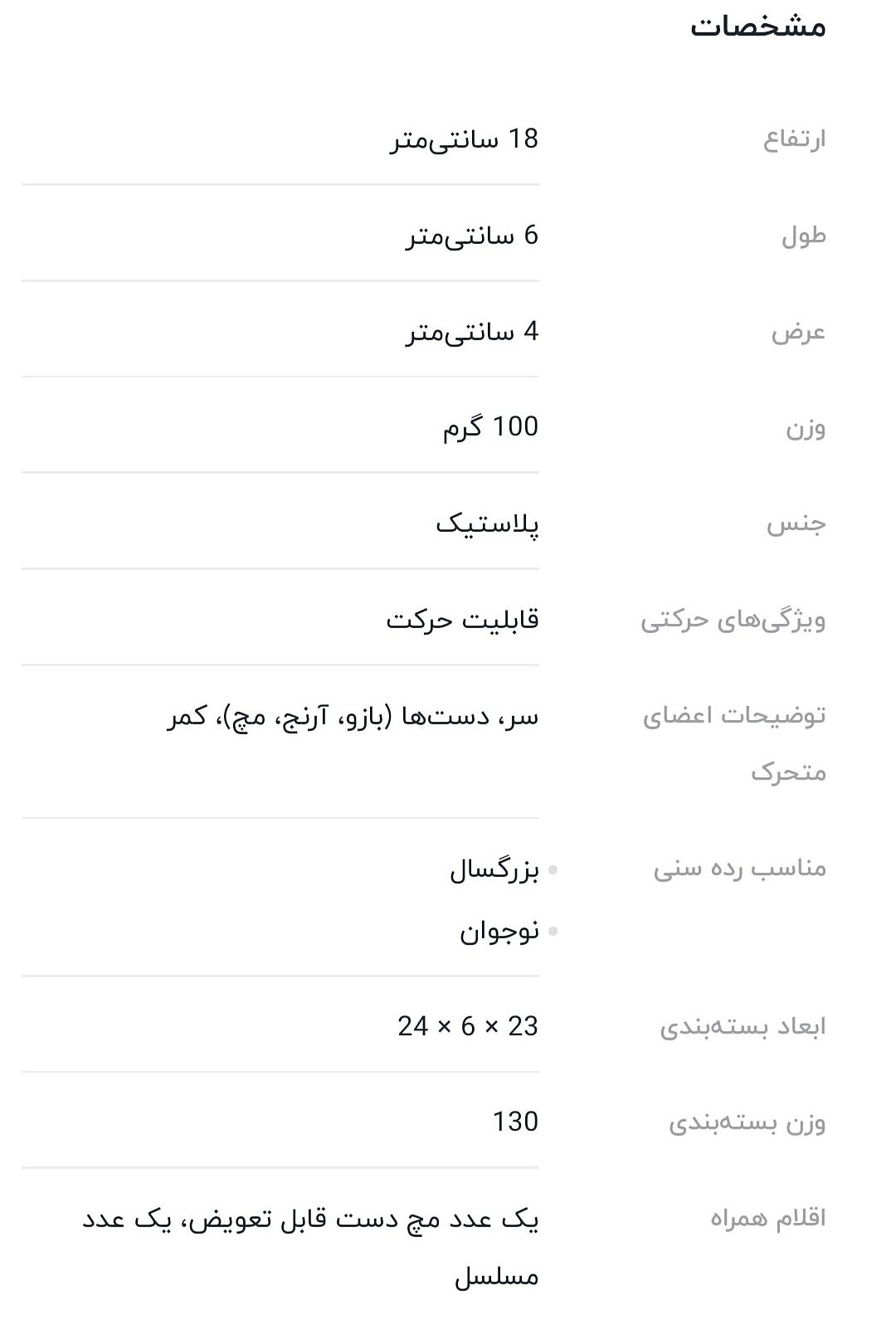 مشخصات

| | |
|---|---|
| ارتفاع | 18 سانتی‌متر |
| طول | 6 سانتی‌متر |
| عرض | 4 سانتی‌متر |
| وزن | 100 گرم |
| جنس | پلاستیک |
| ویژگی‌های حرکتی | قابلیت حرکت |
| توضیحات اعضای متحرک | سر، دست‌ها (بازو، آرنج، مچ)، کمر |
| مناسب رده سنی | • بزرگسال • نوجوان |
| ابعاد بسته‌بندی | 23 × 6 × 24 |
| وزن بسته‌بندی | 130 |
| اقلام همراه | یک عدد مچ دست قابل تعویض، یک عدد مسلسل |